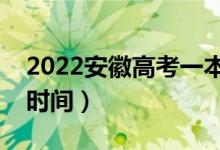 2022安徽高考一本

时间）